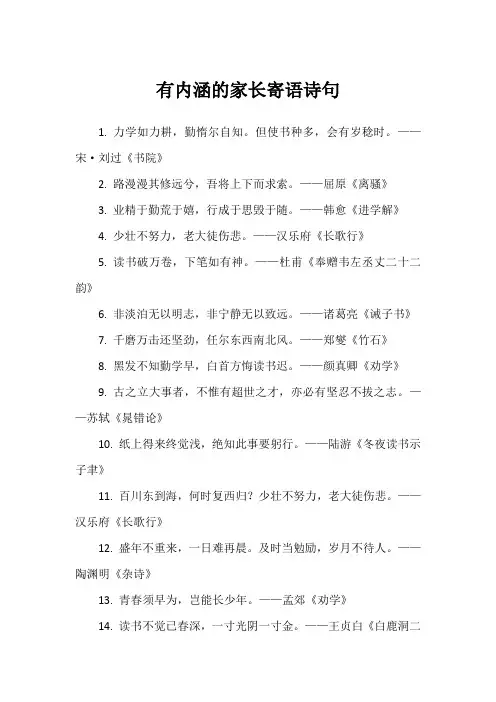 有内涵的家长寄语诗句

1. 力学如力耕，勤惰尔自知。但使书种多，会有岁稔时。——宋·刘过《书院》

2. 路漫漫其修远兮，吾将上下而求索。——屈原《离骚》

3. 业精于勤荒于嬉，行成于思毁于随。——韩愈《进学解》

4. 少壮不努力，老大徒伤悲。——汉乐府《长歌行》

5. 读书破万卷，下笔如有神。——杜甫《奉赠韦左丞丈二十二韵》

6. 非淡泊无以明志，非宁静无以致远。——诸葛亮《诫子书》

7. 千磨万击还坚劲，任尔东西南北风。——郑燮《竹石》

8. 黑发不知勤学早，白首方悔读书迟。——颜真卿《劝学》

9. 古之立大事者，不惟有超世之才，亦必有坚忍不拔之志。——苏轼《晁错论》

10. 纸上得来终觉浅，绝知此事要躬行。——陆游《冬夜读书示子聿》

11. 百川东到海，何时复西归？少壮不努力，老大徒伤悲。——汉乐府《长歌行》

12. 盛年不重来，一日难再晨。及时当勉励，岁月不待人。——陶渊明《杂诗》

13. 青春须早为，岂能长少年。——孟郊《劝学》

14. 读书不觉已春深，一寸光阴一寸金。——王贞白《白鹿洞二